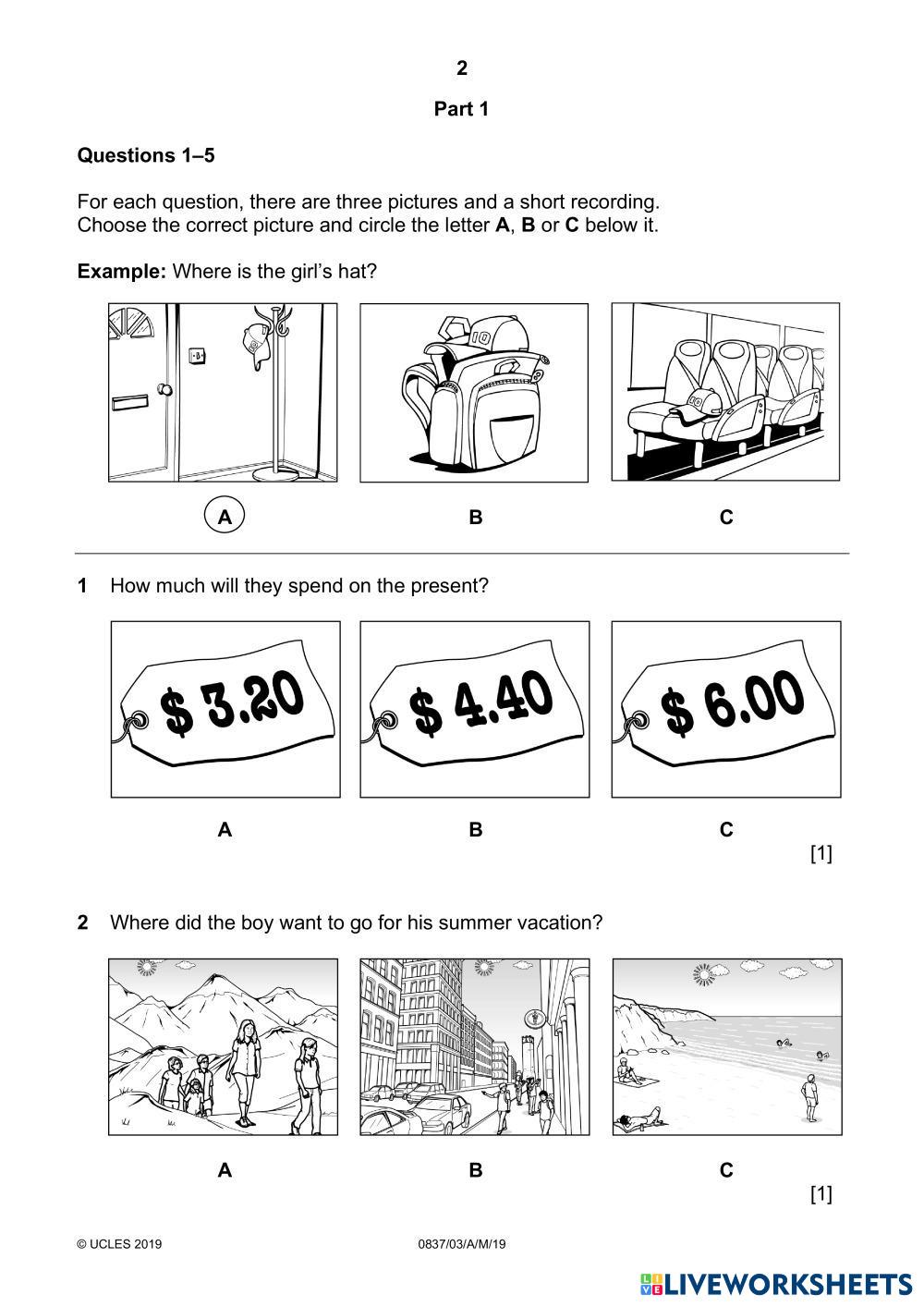 2

Part 1

Questions 1–5

For each question, there are three pictures and a short recording.
Choose the correct picture and circle the letter **A**, **B** or **C** below it.

**Example:** Where is the girl's hat?

A B C

1 How much will they spend on the present?

$ 3.20 $ 4.40 $ 6.00

A B C

[1]

2 Where did the boy want to go for his summer vacation?

A B C

[1]

© UCLES 2019 0837/03/A/M/19

LIVEWORKSHEETS